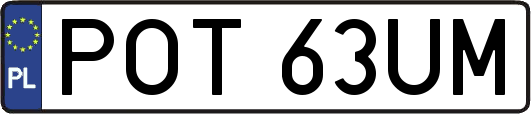 PL
POT 63UM